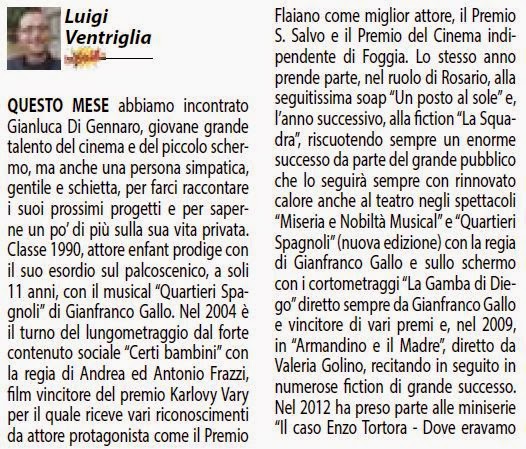 Luigi Ventriglia

QUESTO MESE abbiamo incontrato Gianluca Di Gennaro, giovane grande talento del cinema e del piccolo schermo, ma anche una persona simpatica, gentile e schietta, per farci raccontare i suoi prossimi progetti e per saperne un po' di più sulla sua vita privata. Classe 1990, attore enfant prodige con il suo esordio sul palcoscenico, a soli 11 anni, con il musical "Quartieri Spagnoli" di Gianfranco Gallo. Nel 2004 è il turno del lungometraggio dal forte contenuto sociale "Certi bambini" con la regia di Andrea ed Antonio Frazzi, film vincitore del premio Karlovy Vary per il quale riceve vari riconoscimenti da attore protagonista come il Premio Flaiano come miglior attore, il Premio S. Salvo e il Premio del Cinema indipendente di Foggia. Lo stesso anno prende parte, nel ruolo di Rosario, alla seguitissima soap "Un posto al sole" e, l'anno successivo, alla fiction "La Squadra", riscuotendo sempre un enorme successo da parte del grande pubblico che lo seguirà sempre con rinnovato calore anche al teatro negli spettacoli "Miseria e Nobiltà Musical" e "Quartieri Spagnoli" (nuova edizione) con la regia di Gianfranco Gallo e sullo schermo con i cortometraggi "La Gamba di Diego" diretto sempre da Gianfranco Gallo e vincitore di vari premi e, nel 2009, in "Armandino e il Madre", diretto da Valeria Golino, recitando in seguito in numerose fiction di grande successo. Nel 2012 ha preso parte alle miniserie "Il caso Enzo Tortora - Dove eravamo